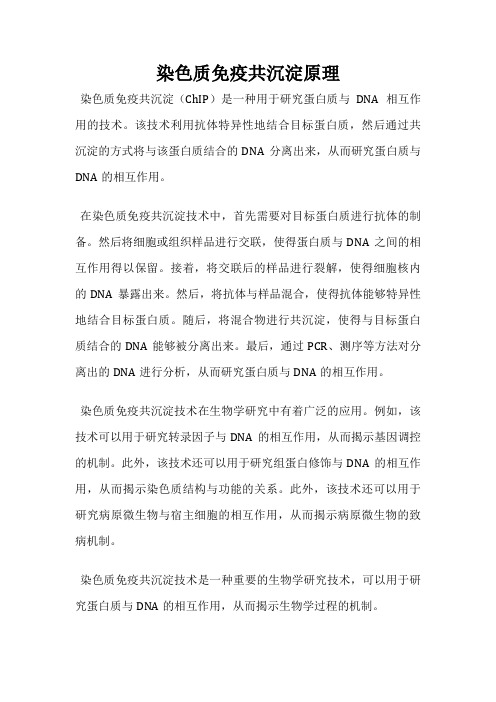 染色质免疫共沉淀原理

染色质免疫共沉淀（ChIP）是一种用于研究蛋白质与 DNA 相互作用的技术。该技术利用抗体特异性地结合目标蛋白质，然后通过共沉淀的方式将与该蛋白质结合的 DNA 分离出来，从而研究蛋白质与 DNA 的相互作用。

在染色质免疫共沉淀技术中，首先需要对目标蛋白质进行抗体的制备。然后将细胞或组织样品进行交联，使得蛋白质与 DNA 之间的相互作用得以保留。接着，将交联后的样品进行裂解，使得细胞核内的 DNA 暴露出来。然后，将抗体与样品混合，使得抗体能够特异性地结合目标蛋白质。随后，将混合物进行共沉淀，使得与目标蛋白质结合的 DNA 能够被分离出来。最后，通过 PCR、测序等方法对分离出的 DNA 进行分析，从而研究蛋白质与 DNA 的相互作用。

染色质免疫共沉淀技术在生物学研究中有着广泛的应用。例如，该技术可以用于研究转录因子与 DNA 的相互作用，从而揭示基因调控的机制。此外，该技术还可以用于研究组蛋白修饰与 DNA 的相互作用，从而揭示染色质结构与功能的关系。此外，该技术还可以用于研究病原微生物与宿主细胞的相互作用，从而揭示病原微生物的致病机制。

染色质免疫共沉淀技术是一种重要的生物学研究技术，可以用于研究蛋白质与 DNA 的相互作用，从而揭示生物学过程的机制。